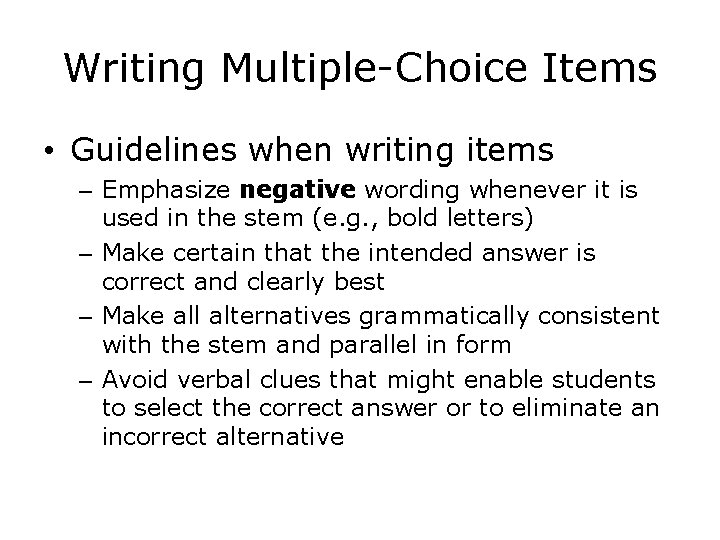 Writing Multiple-Choice Items

• Guidelines when writing items
– Emphasize negative wording whenever it is used in the stem (e.g., bold letters)
– Make certain that the intended answer is correct and clearly best
– Make all alternatives grammatically consistent with the stem and parallel in form
– Avoid verbal clues that might enable students to select the correct answer or to eliminate an incorrect alternative